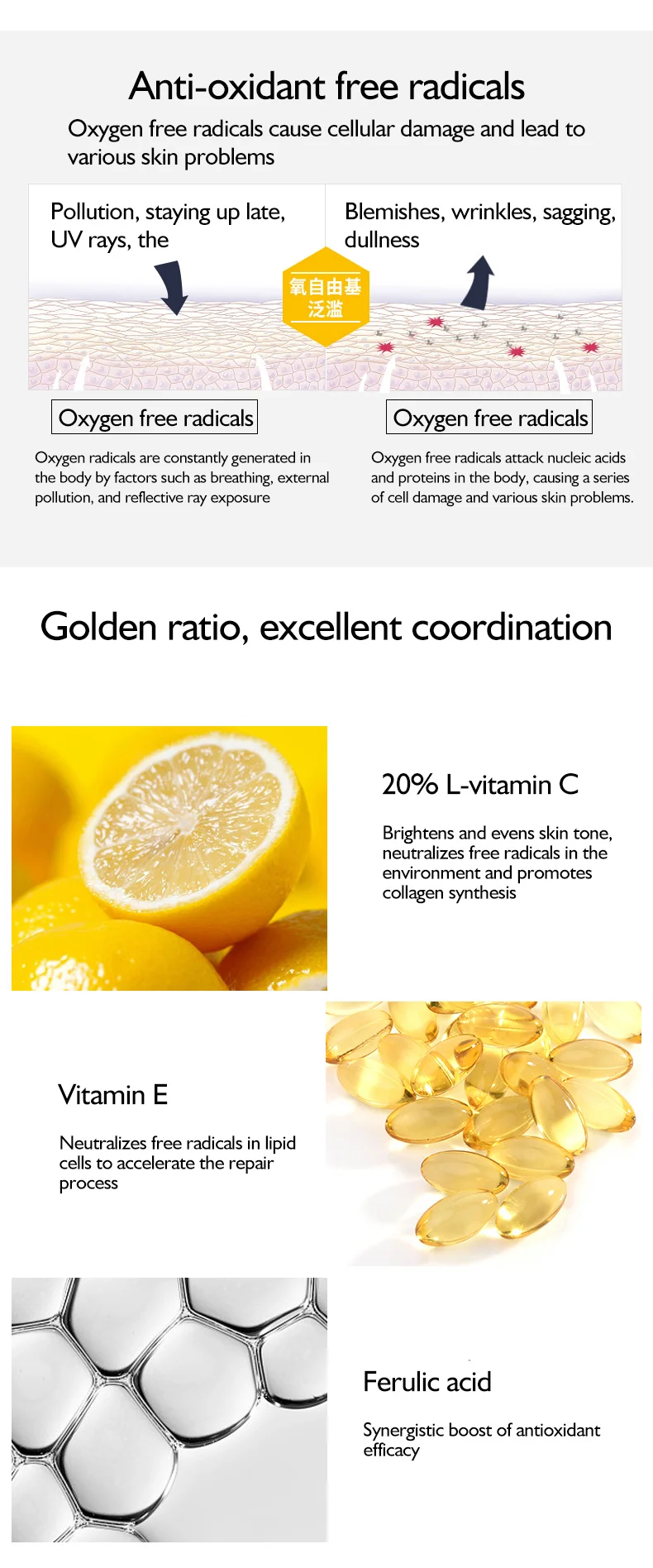 Anti-oxidant free radicals

Oxygen free radicals cause cellular damage and lead to various skin problems

Pollution, staying up late, UV rays, the

氧自由基
泛滥

Blemishes, wrinkles, sagging, dullness

Oxygen free radicals

Oxygen radicals are constantly generated in the body by factors such as breathing, external pollution, and reflective ray exposure

Oxygen free radicals

Oxygen free radicals attack nucleic acids and proteins in the body, causing a series of cell damage and various skin problems.

Golden ratio, excellent coordination

20% L-vitamin C

Brightens and evens skin tone, neutralizes free radicals in the environment and promotes collagen synthesis

Vitamin E

Neutralizes free radicals in lipid cells to accelerate the repair process

Ferulic acid

Synergistic boost of antioxidant efficacy